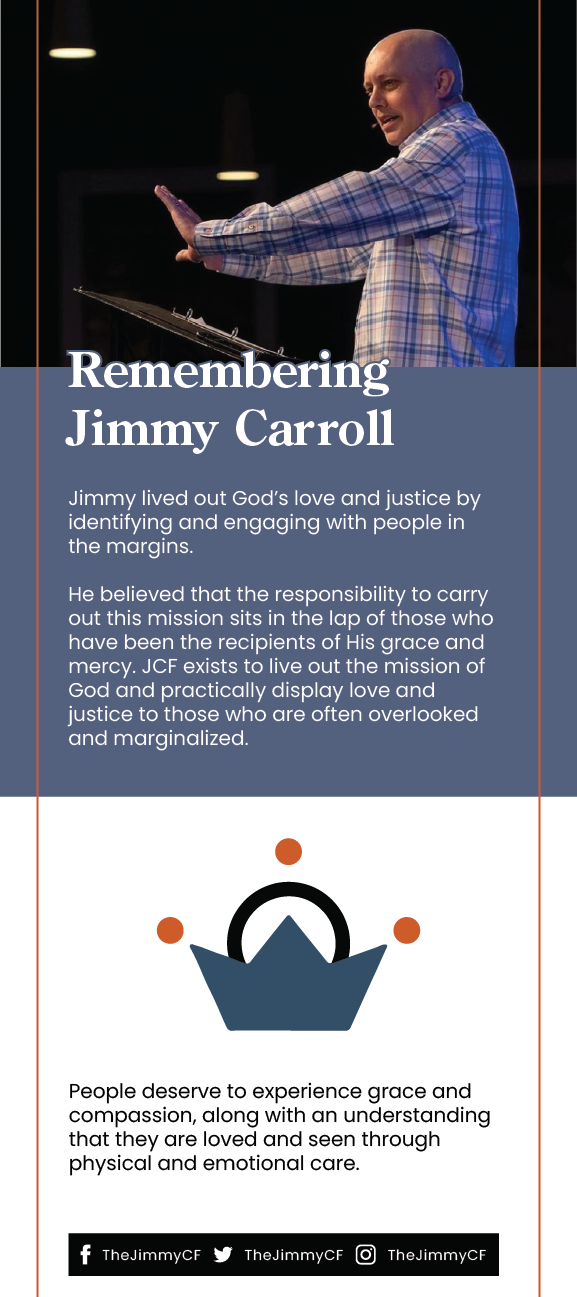 Remembering Jimmy Carroll

Jimmy lived out God's love and justice by identifying and engaging with people in the margins.

He believed that the responsibility to carry out this mission sits in the lap of those who have been the recipients of His grace and mercy. JCF exists to live out the mission of God and practically display love and justice to those who are often overlooked and marginalized.

People deserve to experience grace and compassion, along with an understanding that they are loved and seen through physical and emotional care.

TheJimmyCF TheJimmyCF TheJimmyCF